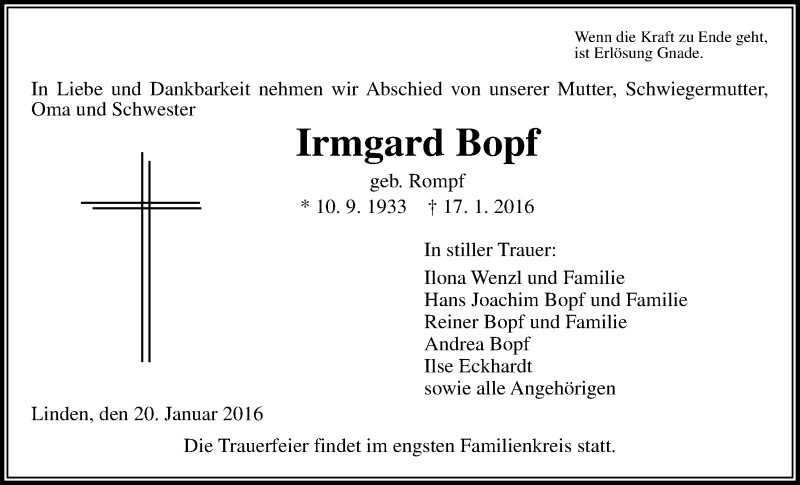 Wenn die Kraft zu Ende geht,
ist Erlösung Gnade.

In Liebe und Dankbarkeit nehmen wir Abschied von unserer Mutter, Schwiegermutter, Oma und Schwester

Irmgard Bopf

geb. Rompf

* 10. 9. 1933 † 17. 1. 2016

In stiller Trauer:

Ilona Wenzl und Familie
Hans Joachim Bopf und Familie
Reiner Bopf und Familie
Andrea Bopf
Ilse Eckhardt
sowie alle Angehörigen

Linden, den 20. Januar 2016

Die Trauerfeier findet im engsten Familienkreis statt.